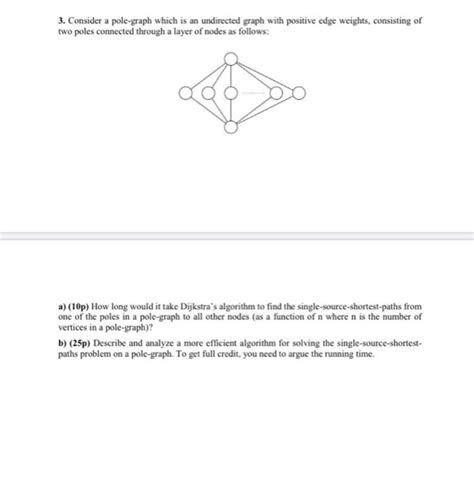 3. Consider a pole-graph which is an undirected graph with positive edge weights, consisting of two poles connected through a layer of nodes as follows:

a) (10p) How long would it take Dijkstra's algorithm to find the single-source-shortest-paths from one of the poles in a pole-graph to all other nodes (as a function of n where n is the number of vertices in a pole-graph)?

b) (25p) Describe and analyze a more efficient algorithm for solving the single-source-shortest-paths problem on a pole-graph. To get full credit, you need to argue the running time.